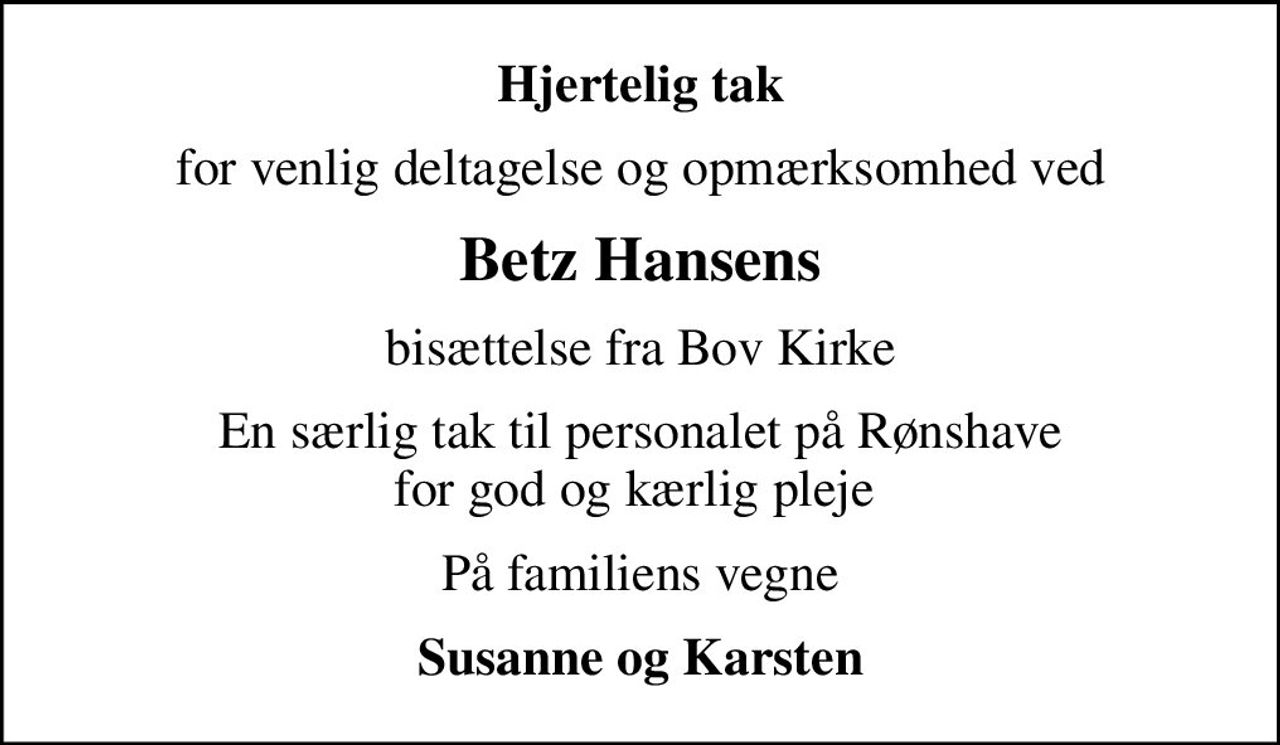 Hjertelig tak

for venlig deltagelse og opmærksomhed ved

Betz Hansens

bisættelse fra Bov Kirke

En særlig tak til personalet på Rønshave for god og kærlig pleje

På familiens vegne

Susanne og Karsten